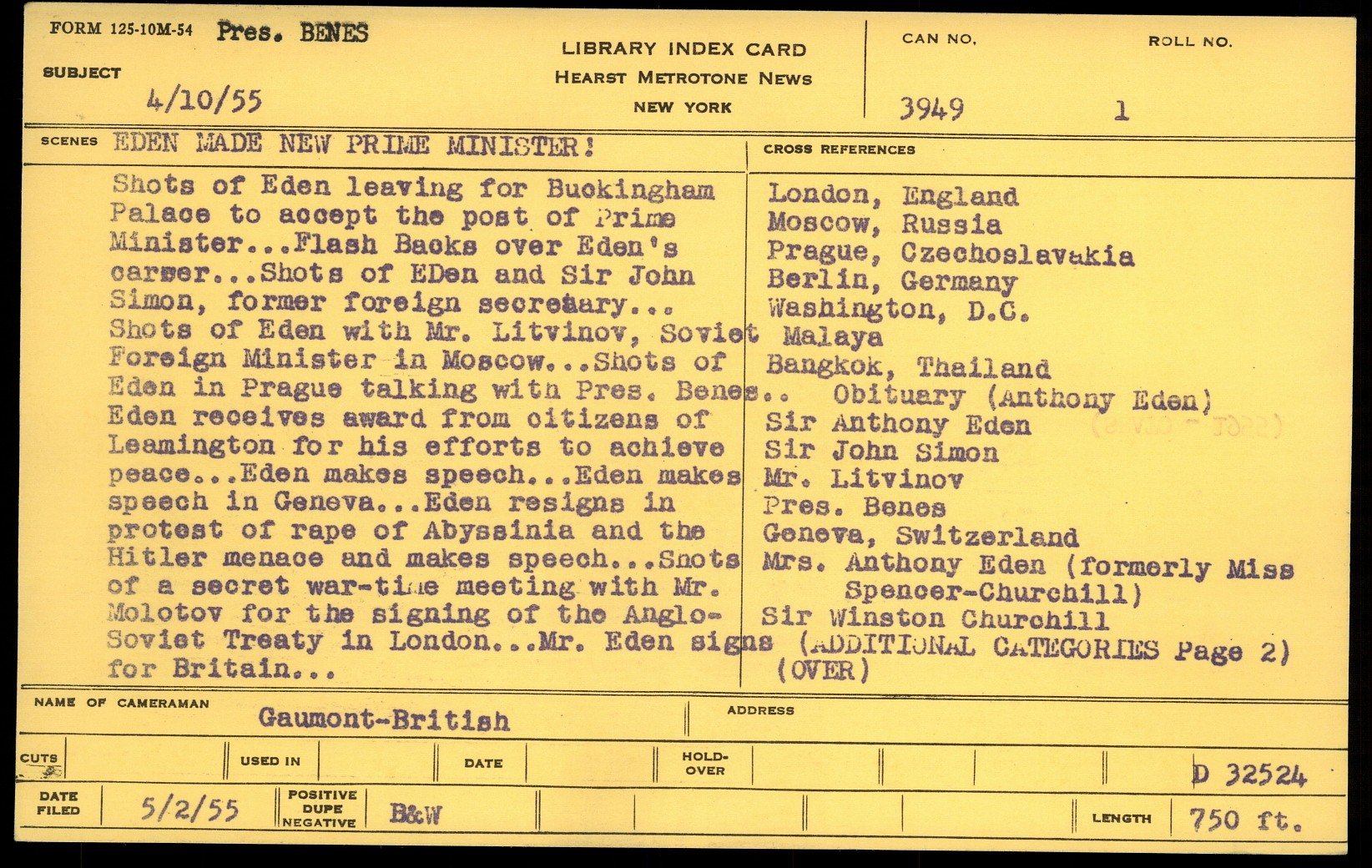 FORM 125-10M-54 Pres. BENES

SUBJECT 4/10/55

LIBRARY INDEX CARD
HEARST METROTONE NEWS
NEW YORK

CAN NO. 3949

ROLL NO. 1

SCENES EDEN MADE NEW PRIME MINISTER!

Shots of Eden leaving for Buckingham Palace to accept the post of Prime Minister...Flash Backs over Eden's career...Shots of EDen and Sir John Simon, former foreign secretary... Shots of Eden with Mr. Litvinov, Soviet Foreign Minister in Moscow...Shots of Eden in Prague talking with Pres. Benes.. Eden receives award from citizens of Leamington for his efforts to achieve peace...Eden makes speech...Eden makes speech in Geneva...Eden resigns in protest of rape of Abyssinia and the Hitler menace and makes speech...Shots of a secret war-time meeting with Mr. Molotov for the signing of the Anglo-Soviet Treaty in London...Mr. Eden signs for Britain...

CROSS REFERENCES

London, England
Moscow, Russia
Prague, Czechoslavakia
Berlin, Germany
Washington, D.C.
Malaya
Bangkok, Thailand
Obituary (Anthony Eden)
Sir Anthony Eden
Sir John Simon
Mr. Litvinov
Pres. Benes
Geneva, Switzerland
Mrs. Anthony Eden (formerly Miss Spencer-Churchill)
Sir Winston Churchill
(ADDITIONAL CATEGORIES Page 2)
(OVER)

NAME OF CAMERAMAN Gaumont-British

ADDRESS

CUTS

USED IN

DATE

HOLD-OVER

D 32524

DATE FILED 5/2/55

POSITIVE DUPE NEGATIVE B&W

LENGTH 750 ft.